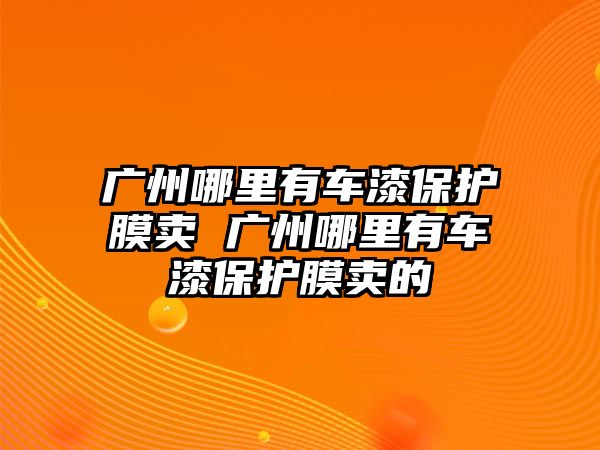 广州哪里有车漆保护膜卖 广州哪里有车漆保护膜卖的